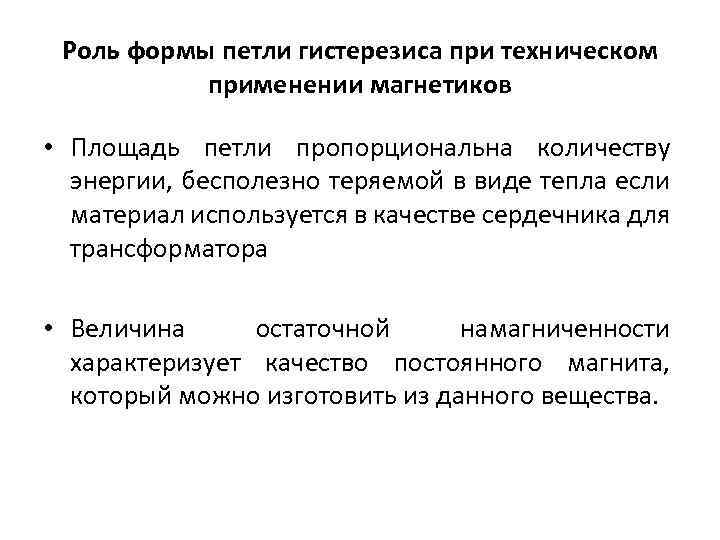 Роль формы петли гистерезиса при техническом применении магнетиков

• Площадь петли пропорциональна количеству энергии, бесполезно теряемой в виде тепла если материал используется в качестве сердечника для трансформатора

• Величина остаточной намагниченности характеризует качество постоянного магнита, который можно изготовить из данного вещества.